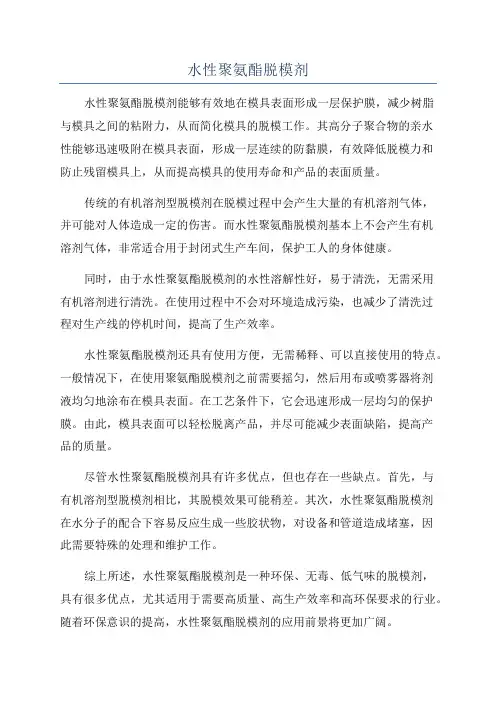 水性聚氨酯脱模剂

水性聚氨酯脱模剂能够有效地在模具表面形成一层保护膜，减少树脂与模具之间的粘附力，从而简化模具的脱模工作。其高分子聚合物的亲水性能够迅速吸附在模具表面，形成一层连续的防黏膜，有效降低脱模力和防止残留模具上，从而提高模具的使用寿命和产品的表面质量。

传统的有机溶剂型脱模剂在脱模过程中会产生大量的有机溶剂气体，并可能对人体造成一定的伤害。而水性聚氨酯脱模剂基本上不会产生有机溶剂气体，非常适合用于封闭式生产车间，保护工人的身体健康。

同时，由于水性聚氨酯脱模剂的水性溶解性好，易于清洗，无需采用有机溶剂进行清洗。在使用过程中不会对环境造成污染，也减少了清洗过程对生产线的停机时间，提高了生产效率。

水性聚氨酯脱模剂还具有使用方便，无需稀释、可以直接使用的特点。一般情况下，在使用聚氨酯脱模剂之前需要摇匀，然后用布或喷雾器将剂液均匀地涂布在模具表面。在工艺条件下，它会迅速形成一层均匀的保护膜。由此，模具表面可以轻松脱离产品，并尽可能减少表面缺陷，提高产品的质量。

尽管水性聚氨酯脱模剂具有许多优点，但也存在一些缺点。首先，与有机溶剂型脱模剂相比，其脱模效果可能稍差。其次，水性聚氨酯脱模剂在水分子的配合下容易反应生成一些胶状物，对设备和管道造成堵塞，因此需要特殊的处理和维护工作。

综上所述，水性聚氨酯脱模剂是一种环保、无毒、低气味的脱模剂，具有很多优点，尤其适用于需要高质量、高生产效率和高环保要求的行业。随着环保意识的提高，水性聚氨酯脱模剂的应用前景将更加广阔。